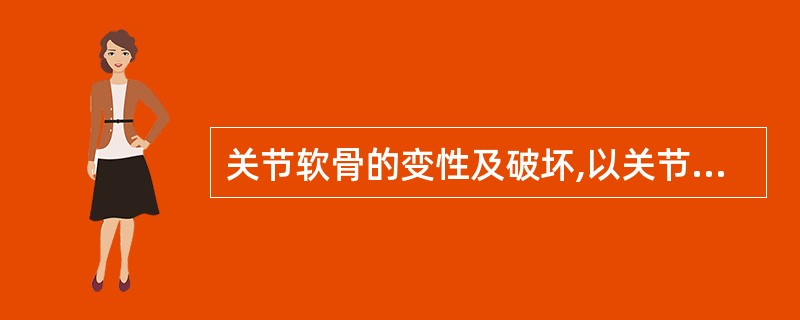 关节软骨的变性及破坏,以关节...